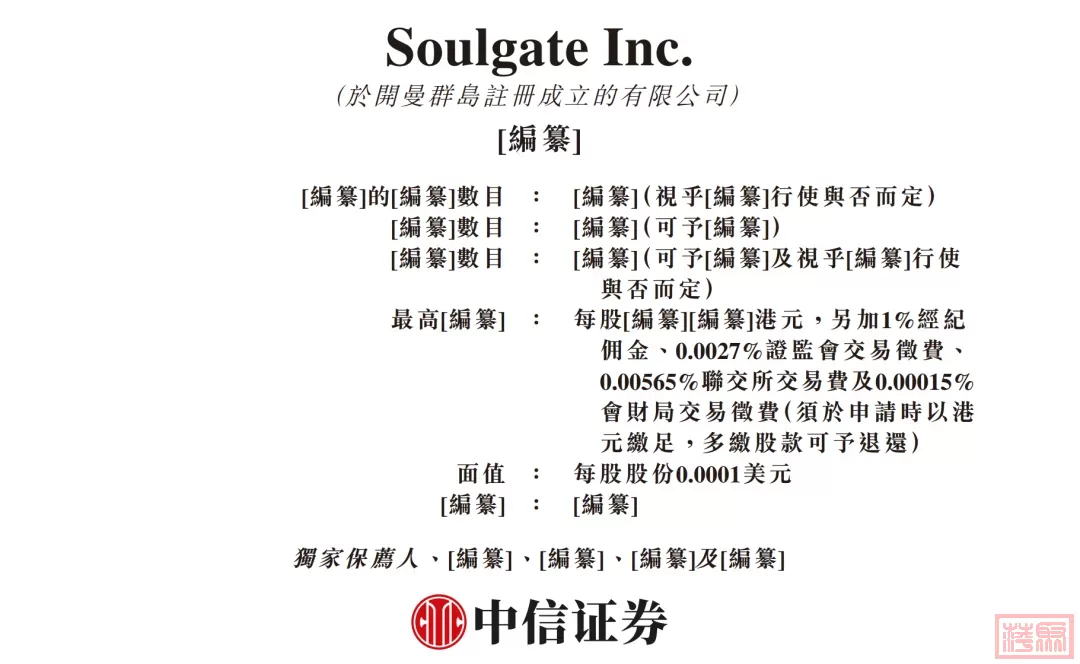 Soulgate Inc.

(於開曼群島註冊成立的有限公司)

[編纂]

[編纂]的[編纂]數目 : [編纂](視乎[編纂]行使與否而定)
[編纂]數目 : [編纂](可予[編纂])
[編纂]數目 : [編纂](可予[編纂]及視乎[編纂]行使與否而定)
最高[編纂] : 每股[編纂][編纂]港元,另加1%經紀佣金、0.0027%證監會交易徵費、0.00565%聯交所交易費及0.00015%會財局交易徵費(須於申請時以港元繳足,多繳股款可予退還)
面值 : 每股股份0.0001美元
[編纂] : [編纂]

獨家保薦人、[編纂]、[編纂]、[編纂]及[編纂]

中信证券